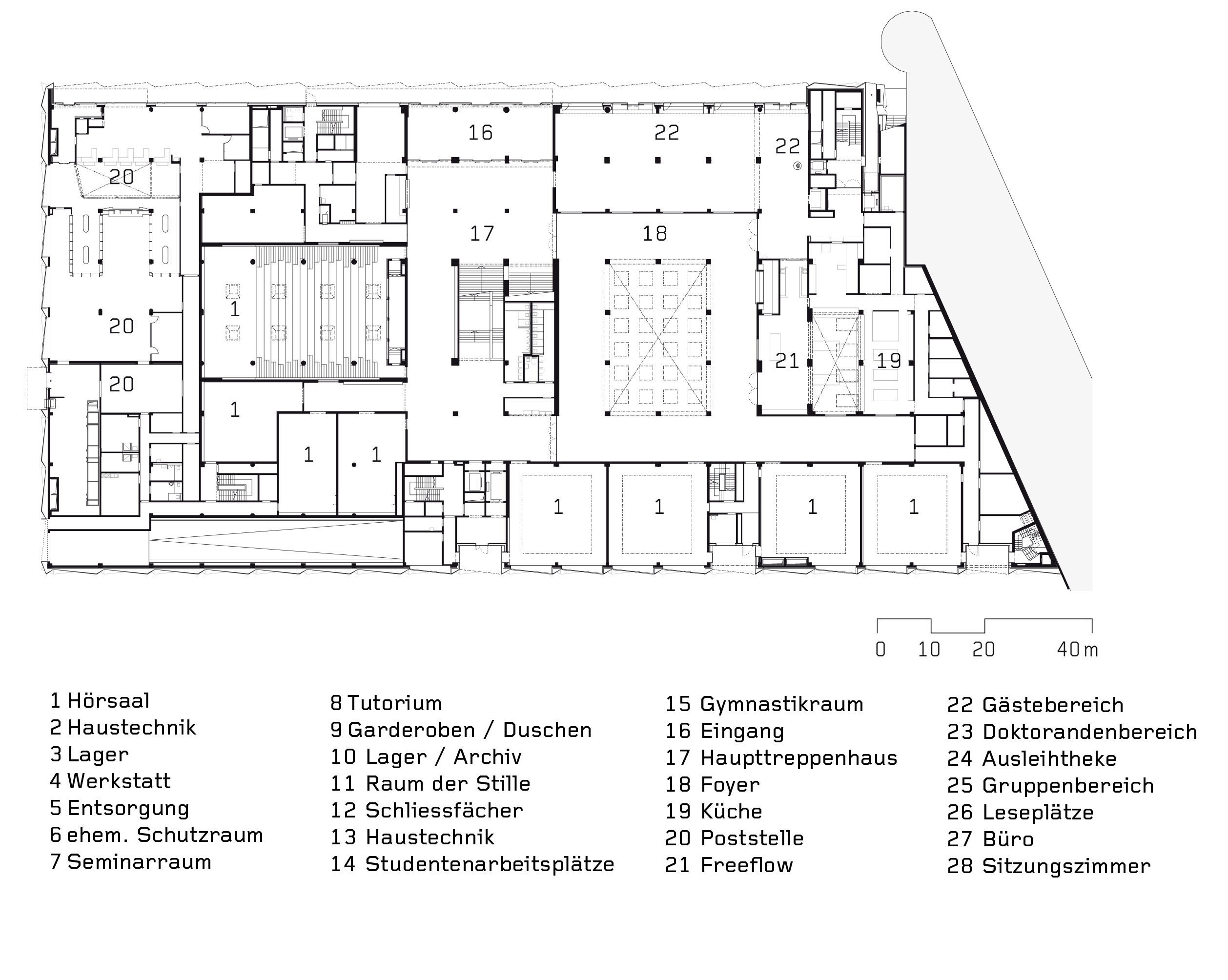 16
22
22
20
17
18
1
20
21
19
20
1
1
1
1
1
1
1

0 10 20 40 m

1 Hörsaal
2 Haustechnik
3 Lager
4 Werkstatt
5 Entsorgung
6 ehem. Schutzraum
7 Seminarraum

8 Tutorium
9 Garderoben / Duschen
10 Lager / Archiv
11 Raum der Stille
12 Schliessfächer
13 Haustechnik
14 Studentenarbeitsplätze

15 Gymnastikraum
16 Eingang
17 Haupttreppenhaus
18 Foyer
19 Küche
20 Poststelle
21 Freeflow

22 Gästebereich
23 Doktorandenbereich
24 Ausleihtheke
25 Gruppenbereich
26 Leseplätze
27 Büro
28 Sitzungszimmer